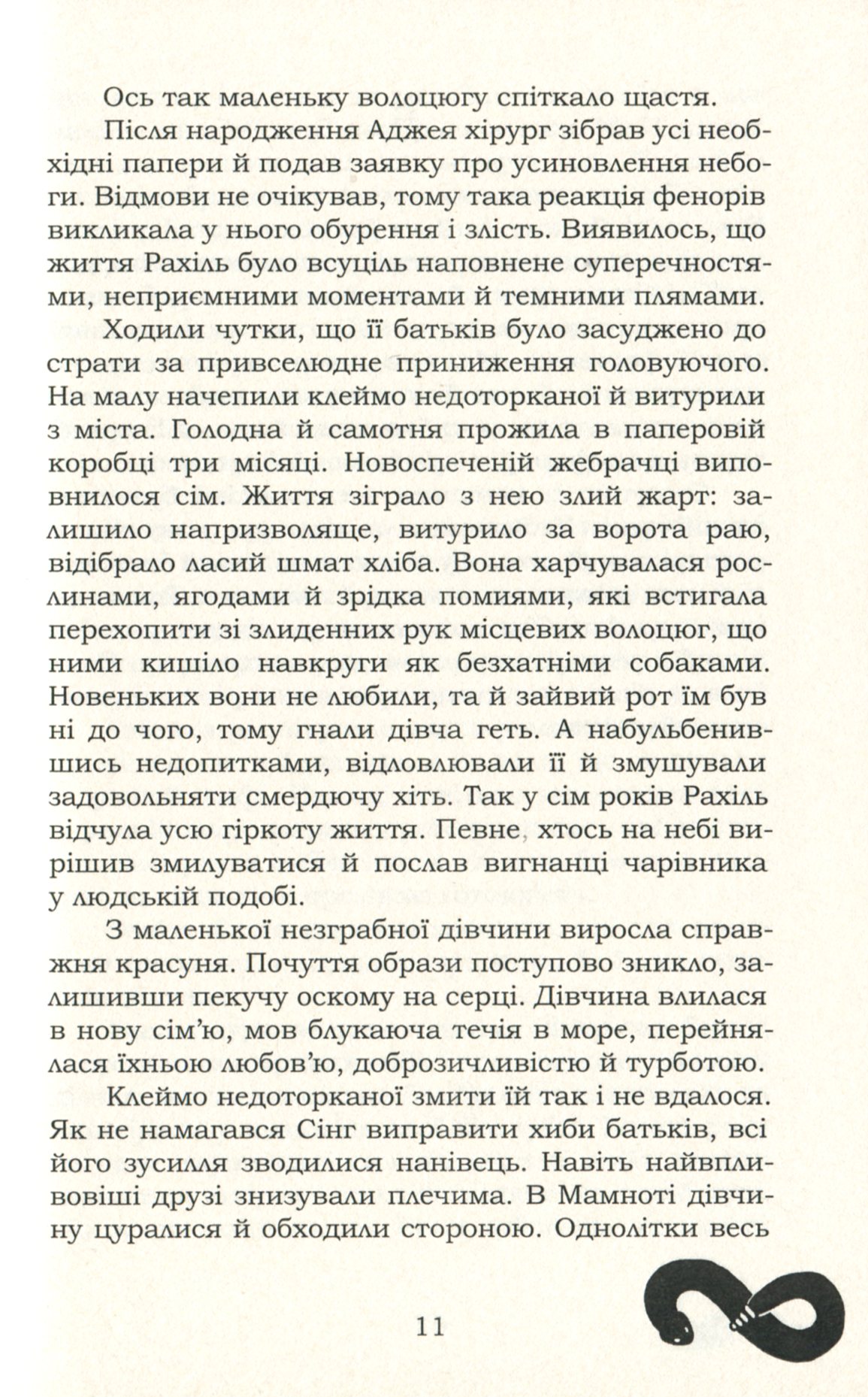 Ось так маленьку волоцюгу спіткало щастя.

Після народження Аджея хірург зібрав усі необхідні папери й подав заявку про усиновлення небоги. Відмови не очікував, тому така реакція фенорів викликала у нього обурення і злість. Виявилось, що життя Рахіль було всуціль наповнене суперечностями, неприємними моментами й темними плямами.

Ходили чутки, що її батьків було засуджено до страти за привселюдне приниження головуючого. На малу начепили клеймо недоторканої й витурили з міста. Голодна й самотня прожила в паперовій коробці три місяці. Новоспеченій жебрачці виповнилося сім. Життя зіграло з нею злий жарт: залишило напризволяще, витурило за ворота раю, відібрало ласий шмат хліба. Вона харчувалася рослинами, ягодами й зрідка помиями, які встигала перехопити зі злиденних рук місцевих волоцюг, що ними кишіло навкруги як безхатніми собаками. Новеньких вони не любили, та й зайвий рот їм був ні до чого, тому гнали дівча геть. А набульбенившись недопитками, відловлювали її й змушували задовольняти смердючу хіть. Так у сім років Рахіль відчула усю гіркоту життя. Певне, хтось на небі вирішив змилуватися й послав вигнанці чарівника у людській подобі.

З маленької незграбної дівчини виросла справжня красуня. Почуття образи поступово зникло, залишивши пекучу оскому на серці. Дівчина влилася в нову сім'ю, мов блукаюча течія в море, перейнялася їхньою любов'ю, доброзичливістю й турботою.

Клеймо недоторканої змити їй так і не вдалося. Як не намагався Сінг виправити хиби батьків, всі його зусилля зводилися нанівець. Навіть найвпливовіші друзі знизували плечима. В Мамноті дівчину цуралися й обходили стороною. Однолітки весь

11